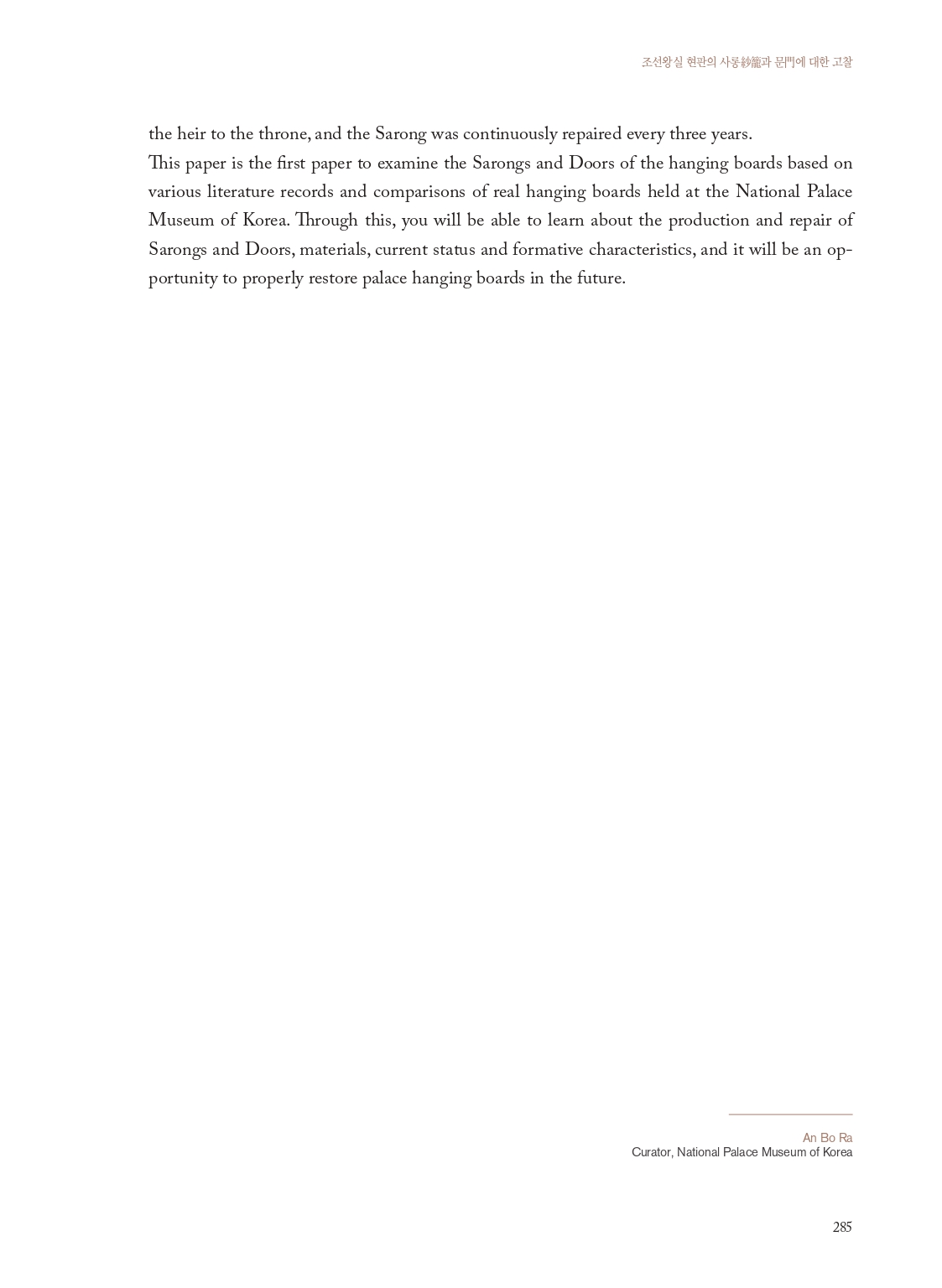 조선왕실 현판의 사롱紗籠과 문門에 대한 고찰

the heir to the throne, and the Sarong was continuously repaired every three years.
This paper is the first paper to examine the Sarongs and Doors of the hanging boards based on various literature records and comparisons of real hanging boards held at the National Palace Museum of Korea. Through this, you will be able to learn about the production and repair of Sarongs and Doors, materials, current status and formative characteristics, and it will be an opportunity to properly restore palace hanging boards in the future.

An Bo Ra
Curator, National Palace Museum of Korea

285